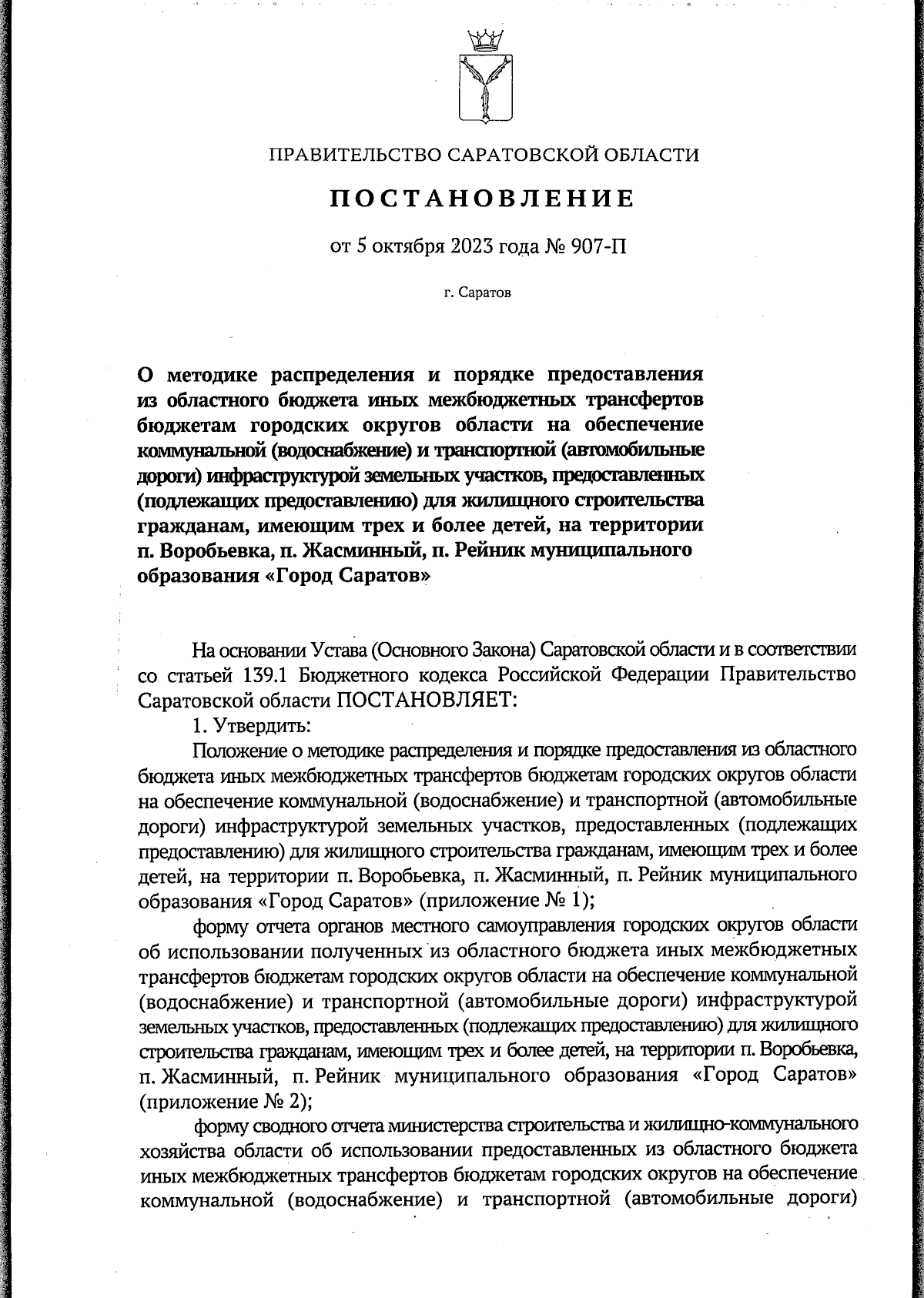 ПРАВИТЕЛЬСТВО САРАТОВСКОЙ ОБЛАСТИ

ПОСТАНОВЛЕНИЕ

от 5 октября 2023 года № 907-П

г. Саратов

О методике распределения и порядке предоставления из областного бюджета иных межбюджетных трансфертов бюджетам городских округов области на обеспечение коммунальной (водоснабжение) и транспортной (автомобильные дороги) инфраструктурой земельных участков, предоставленных (подлежащих предоставлению) для жилищного строительства гражданам, имеющим трех и более детей, на территории п. Воробьевка, п. Жасминный, п. Рейник муниципального образования «Город Саратов»

На основании Устава (Основного Закона) Саратовской области и в соответствии со статьей 139.1 Бюджетного кодекса Российской Федерации Правительство Саратовской области ПОСТАНОВЛЯЕТ:

1. Утвердить:

Положение о методике распределения и порядке предоставления из областного бюджета иных межбюджетных трансфертов бюджетам городских округов области на обеспечение коммунальной (водоснабжение) и транспортной (автомобильные дороги) инфраструктурой земельных участков, предоставленных (подлежащих предоставлению) для жилищного строительства гражданам, имеющим трех и более детей, на территории п. Воробьевка, п. Жасминный, п. Рейник муниципального образования «Город Саратов» (приложение № 1);

форму отчета органов местного самоуправления городских округов области об использовании полученных из областного бюджета иных межбюджетных трансфертов бюджетам городских округов области на обеспечение коммунальной (водоснабжение) и транспортной (автомобильные дороги) инфраструктурой земельных участков, предоставленных (подлежащих предоставлению) для жилищного строительства гражданам, имеющим трех и более детей, на территории п. Воробьевка, п. Жасминный, п. Рейник муниципального образования «Город Саратов» (приложение № 2);

форму сводного отчета министерства строительства и жилищно-коммунального хозяйства области об использовании предоставленных из областного бюджета иных межбюджетных трансфертов бюджетам городских округов на обеспечение коммунальной (водоснабжение) и транспортной (автомобильные дороги)